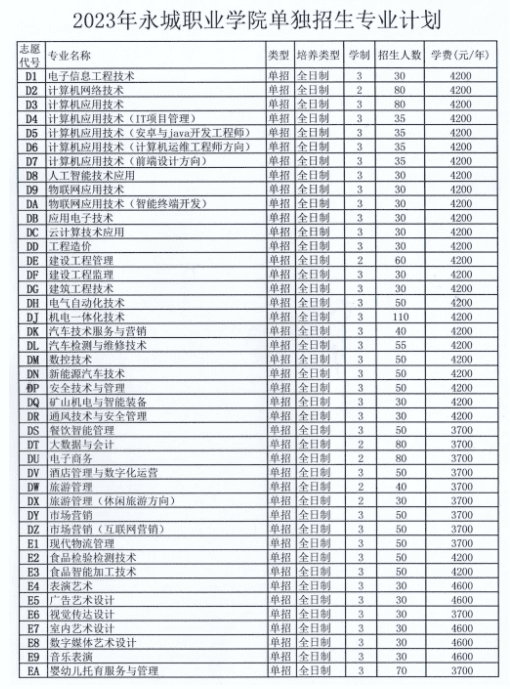 2023年永城职业学院单独招生专业计划

| 志愿代号 | 专业名称 | 类型 | 培养类型 | 学制 | 招生人数 | 学费(元/年) |
|---|---|---|---|---|---|---|
| D1 | 电子信息工程技术 | 单招 | 全日制 | 3 | 30 | 4200 |
| D2 | 计算机网络技术 | 单招 | 全日制 | 2 | 80 | 4200 |
| D3 | 计算机应用技术 | 单招 | 全日制 | 3 | 80 | 4200 |
| D4 | 计算机应用技术(IT项目管理) | 单招 | 全日制 | 3 | 35 | 4200 |
| D5 | 计算机应用技术(安卓与java开发工程师) | 单招 | 全日制 | 3 | 35 | 4200 |
| D6 | 计算机应用技术(计算机运维工程师方向) | 单招 | 全日制 | 3 | 35 | 4200 |
| D7 | 计算机应用技术(前端设计方向) | 单招 | 全日制 | 3 | 35 | 4200 |
| D8 | 人工智能技术应用 | 单招 | 全日制 | 3 | 30 | 4200 |
| D9 | 物联网应用技术 | 单招 | 全日制 | 3 | 30 | 4200 |
| DA | 物联网应用技术(智能终端开发) | 单招 | 全日制 | 3 | 30 | 4200 |
| DB | 应用电子技术 | 单招 | 全日制 | 3 | 30 | 4200 |
| DC | 云计算技术应用 | 单招 | 全日制 | 3 | 30 | 4200 |
| DD | 工程造价 | 单招 | 全日制 | 3 | 30 | 4200 |
| DE | 建设工程管理 | 单招 | 全日制 | 2 | 60 | 4200 |
| DF | 建设工程监理 | 单招 | 全日制 | 3 | 30 | 4200 |
| DG | 建筑工程技术 | 单招 | 全日制 | 3 | 30 | 4200 |
| DH | 电气自动化技术 | 单招 | 全日制 | 3 | 50 | 4200 |
| DJ | 机电一体化技术 | 单招 | 全日制 | 3 | 110 | 4200 |
| DK | 汽车技术服务与营销 | 单招 | 全日制 | 3 | 40 | 4200 |
| DL | 汽车检测与维修技术 | 单招 | 全日制 | 3 | 55 | 4200 |
| DM | 数控技术 | 单招 | 全日制 | 3 | 50 | 4200 |
| DN | 新能源汽车技术 | 单招 | 全日制 | 3 | 50 | 4200 |
| DP | 安全技术与管理 | 单招 | 全日制 | 3 | 50 | 4200 |
| DQ | 矿山机电与智能装备 | 单招 | 全日制 | 3 | 30 | 4200 |
| DR | 通风技术与安全管理 | 单招 | 全日制 | 3 | 30 | 4200 |
| DS | 餐饮智能管理 | 单招 | 全日制 | 3 | 50 | 3700 |
| DT | 大数据与会计 | 单招 | 全日制 | 2 | 80 | 3700 |
| DU | 电子商务 | 单招 | 全日制 | 2 | 80 | 3700 |
| DV | 酒店管理与数字化运营 | 单招 | 全日制 | 3 | 50 | 3700 |
| DW | 旅游管理 | 单招 | 全日制 | 2 | 40 | 3700 |
| DX | 旅游管理(休闲旅游方向) | 单招 | 全日制 | 2 | 30 | 3700 |
| DY | 市场营销 | 单招 | 全日制 | 3 | 50 | 3700 |
| DZ | 市场营销(互联网营销) | 单招 | 全日制 | 3 | 50 | 3700 |
| E1 | 现代物流管理 | 单招 | 全日制 | 3 | 50 | 3700 |
| E2 | 食品检验检测技术 | 单招 | 全日制 | 3 | 50 | 4200 |
| E3 | 食品智能加工技术 | 单招 | 全日制 | 3 | 50 | 4200 |
| E4 | 表演艺术 | 单招 | 全日制 | 3 | 30 | 4600 |
| E5 | 广告艺术设计 | 单招 | 全日制 | 3 | 30 | 4600 |
| E6 | 视觉传达设计 | 单招 | 全日制 | 3 | 30 | 3700 |
| E7 | 室内艺术设计 | 单招 | 全日制 | 3 | 30 | 4600 |
| E8 | 数字媒体艺术设计 | 单招 | 全日制 | 3 | 30 | 4600 |
| E9 | 音乐表演 | 单招 | 全日制 | 3 | 30 | 4600 |
| EA | 婴幼儿托育服务与管理 | 单招 | 全日制 | 3 | 70 | 3700 |